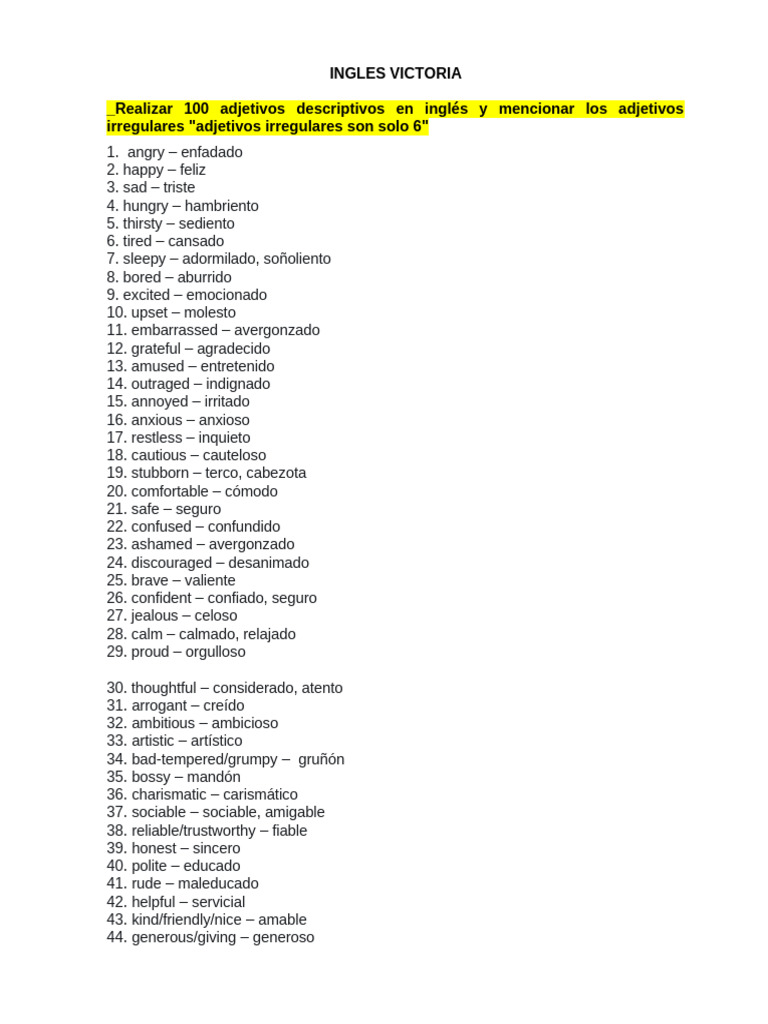 INGLES VICTORIA

_Realizar 100 adjetivos descriptivos en inglés y mencionar los adjetivos irregulares "adjetivos irregulares son solo 6"

1. angry – enfadado
2. happy – feliz
3. sad – triste
4. hungry – hambriento
5. thirsty – sediento
6. tired – cansado
7. sleepy – adormilado, soñoliento
8. bored – aburrido
9. excited – emocionado
10. upset – molesto
11. embarrassed – avergonzado
12. grateful – agradecido
13. amused – entretenido
14. outraged – indignado
15. annoyed – irritado
16. anxious – anxioso
17. restless – inquieto
18. cautious – cauteloso
19. stubborn – terco, cabezota
20. comfortable – cómodo
21. safe – seguro
22. confused – confundido
23. ashamed – avergonzado
24. discouraged – desanimado
25. brave – valiente
26. confident – confiado, seguro
27. jealous – celoso
28. calm – calmado, relajado
29. proud – orgulloso

30. thoughtful – considerado, atento
31. arrogant – creído
32. ambitious – ambicioso
33. artistic – artístico
34. bad-tempered/grumpy – gruñón
35. bossy – mandón
36. charismatic – carismático
37. sociable – sociable, amigable
38. reliable/trustworthy – fiable
39. honest – sincero
40. polite – educado
41. rude – maleducado
42. helpful – servicial
43. kind/friendly/nice – amable
44. generous/giving – generoso